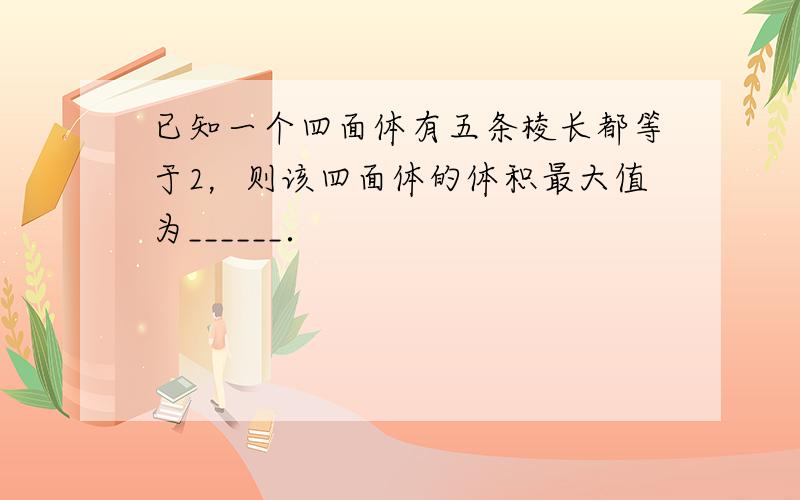 已知一个四面体有五条棱长都等于2，则该四面体的体积最大值为______.